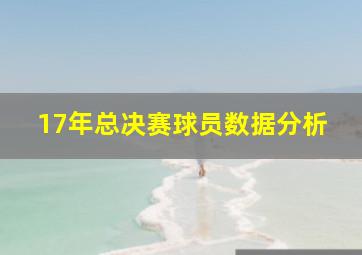 17年总决赛球员数据分析